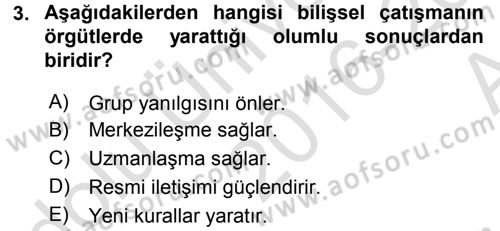 3. Aşağıdakilerden hangisi bilişsel çatışmanın örgütlerde yarattığı olumlu sonuçlardan biridir?

A) Grup yanılgısını önler.
B) Merkezileşme sağlar.
C) Uzmanlaşma sağlar.
D) Resmi iletişimi güçlendirir.
E) Yeni kurallar yaratır.

www.aofsoru.com
www.aofsoru.com
www.aofsoru.com
www.aofsoru.com
2016